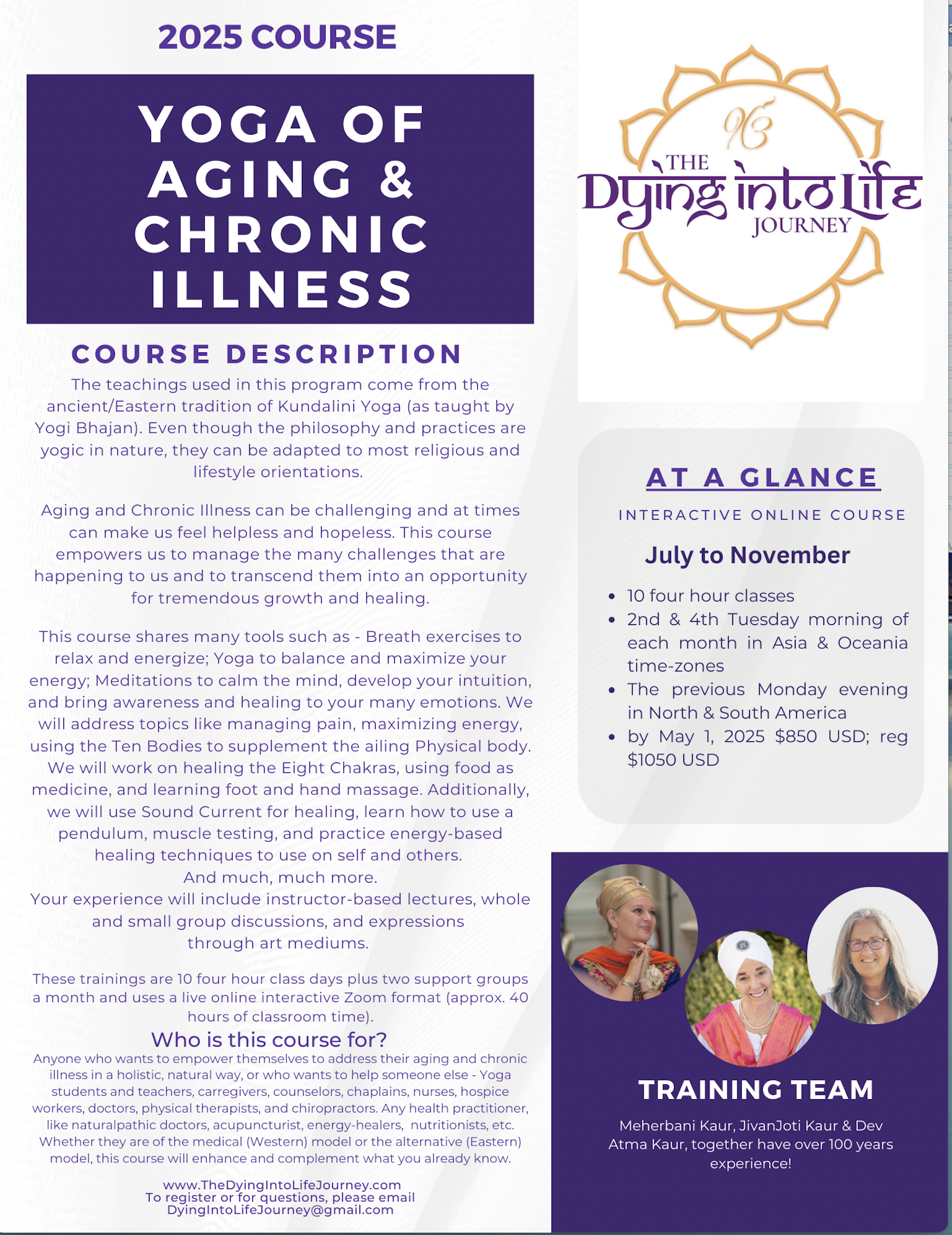 2025 COURSE

YOGA OF AGING & CHRONIC ILLNESS

COURSE DESCRIPTION

The teachings used in this program come from the ancient/Eastern tradition of Kundalini Yoga (as taught by Yogi Bhajan). Even though the philosophy and practices are yogic in nature, they can be adapted to most religious and lifestyle orientations.

Aging and Chronic Illness can be challenging and at times can make us feel helpless and hopeless. This course empowers us to manage the many challenges that are happening to us and to transcend them into an opportunity for tremendous growth and healing.

This course shares many tools such as - Breath exercises to relax and energize; Yoga to balance and maximize your energy; Meditations to calm the mind, develop your intuition, and bring awareness and healing to your many emotions. We will address topics like managing pain, maximizing energy, using the Ten Bodies to supplement the ailing Physical body. We will work on healing the Eight Chakras, using food as medicine, and learning foot and hand massage. Additionally, we will use Sound Current for healing, learn how to use a pendulum, muscle testing, and practice energy-based healing techniques to use on self and others.
And much, much more.
Your experience will include instructor-based lectures, whole and small group discussions, and expressions through art mediums.

These trainings are 10 four hour class days plus two support groups a month and uses a live online interactive Zoom format (approx. 40 hours of classroom time).

Who is this course for?

Anyone who wants to empower themselves to address their aging and chronic illness in a holistic, natural way, or who wants to help someone else - Yoga students and teachers, carregivers, counselors, chaplains, nurses, hospice workers, doctors, physical therapists, and chiropractors. Any health practitioner, like naturalpathic doctors, acupuncturist, energy-healers, nutritionists, etc. Whether they are of the medical (Western) model or the alternative (Eastern) model, this course will enhance and complement what you already know.

www.TheDyingIntoLifeJourney.com
To register or for questions, please email
DyingIntoLifeJourney@gmail.com

THE Dying into Life JOURNEY

AT A GLANCE

INTERACTIVE ONLINE COURSE

July to November

• 10 four hour classes
• 2nd & 4th Tuesday morning of each month in Asia & Oceania time-zones
• The previous Monday evening in North & South America
• by May 1, 2025 $850 USD; reg $1050 USD

TRAINING TEAM

Meherbani Kaur, JivanJoti Kaur & Dev Atma Kaur, together have over 100 years experience!